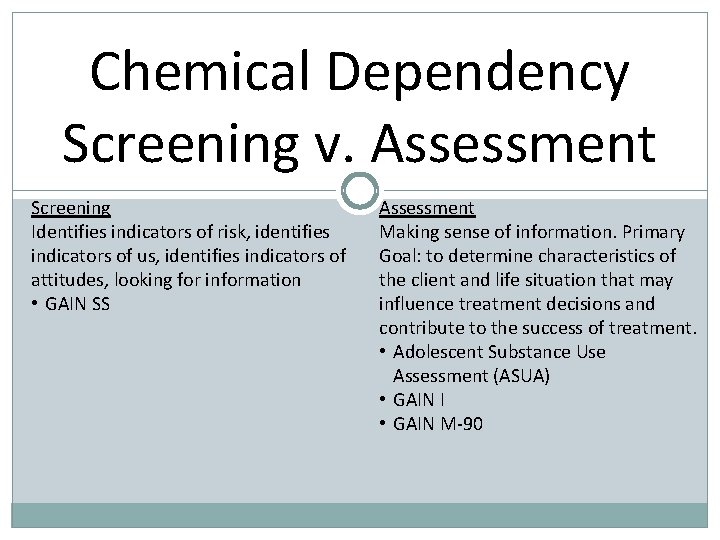 Chemical Dependency Screening v. Assessment

Screening
Identifies indicators of risk, identifies indicators of us, identifies indicators of attitudes, looking for information
• GAIN SS

Assessment
Making sense of information. Primary Goal: to determine characteristics of the client and life situation that may influence treatment decisions and contribute to the success of treatment.
• Adolescent Substance Use Assessment (ASUA)
• GAIN I
• GAIN M-90